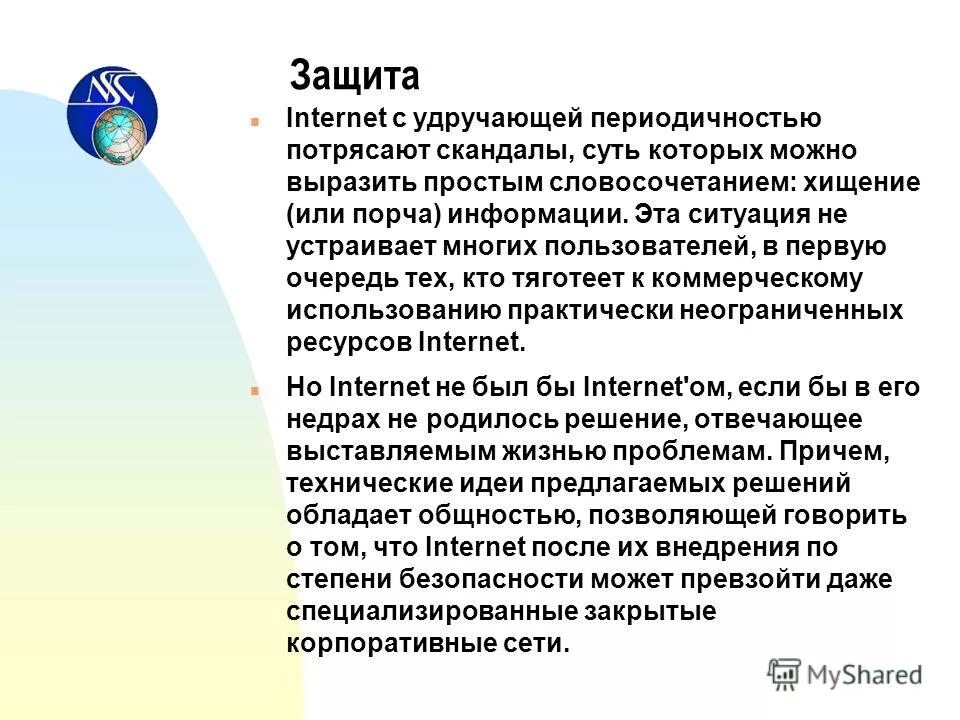 NSC

Защита

Internet с удручающей периодичностью потрясают скандалы, суть которых можно выразить простым словосочетанием: хищение (или порча) информации. Эта ситуация не устраивает многих пользователей, в первую очередь тех, кто тяготеет к коммерческому использованию практически неограниченных ресурсов Internet.

Но Internet не был бы Internet'ом, если бы в его недрах не родилось решение, отвечающее выставляемым жизнью проблемам. Причем, технические идеи предлагаемых решений обладает общностью, позволяющей говорить о том, что Internet после их внедрения по степени безопасности может превзойти даже специализированные закрытые корпоративные сети.

MyShared